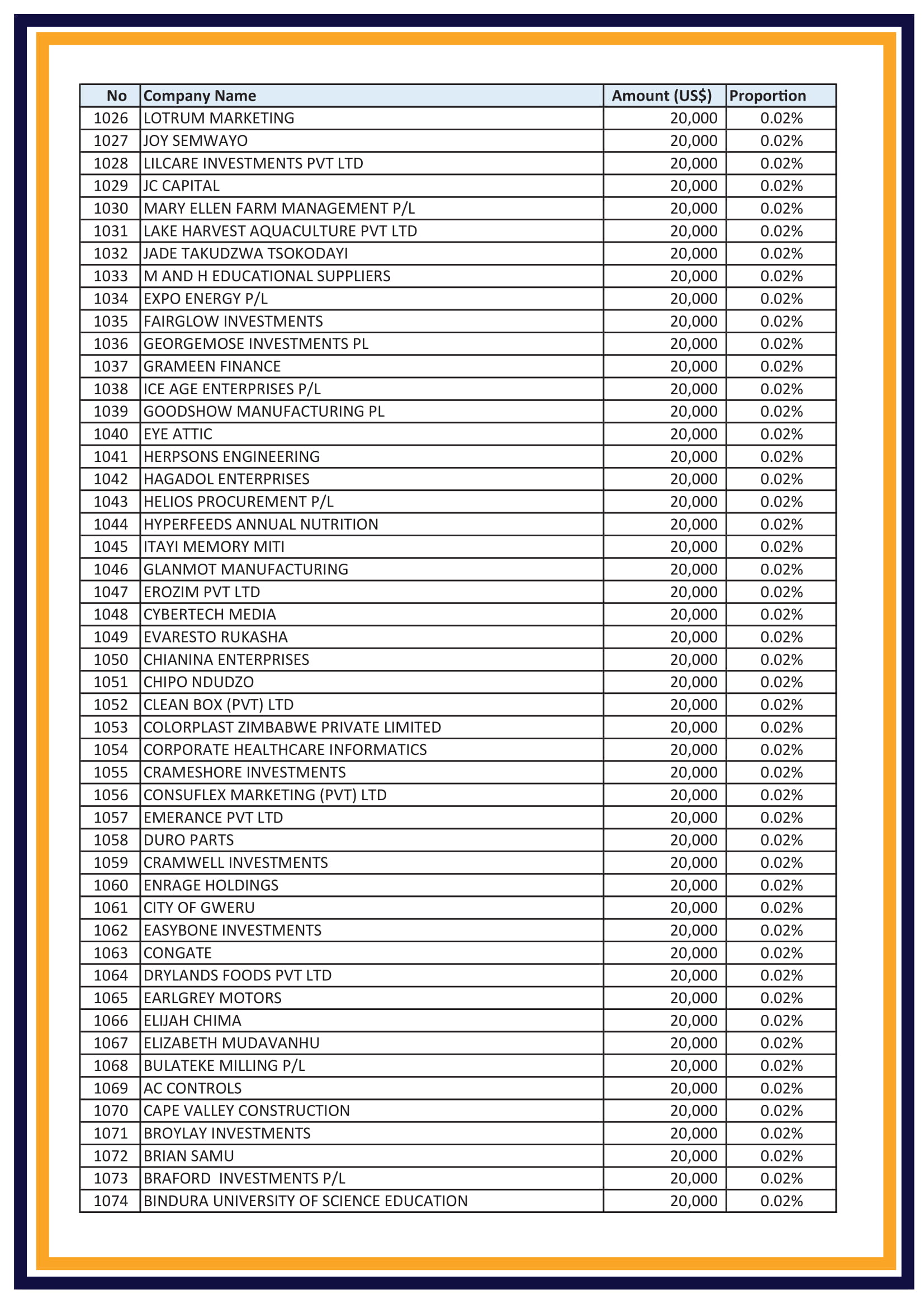 | No | Company Name | Amount (US$) | Proportion |
|---|---|---|---|
| 1026 | LOTRUM MARKETING | 20,000 | 0.02% |
| 1027 | JOY SEMWAYO | 20,000 | 0.02% |
| 1028 | LILCARE INVESTMENTS PVT LTD | 20,000 | 0.02% |
| 1029 | JC CAPITAL | 20,000 | 0.02% |
| 1030 | MARY ELLEN FARM MANAGEMENT P/L | 20,000 | 0.02% |
| 1031 | LAKE HARVEST AQUACULTURE PVT LTD | 20,000 | 0.02% |
| 1032 | JADE TAKUDZWA TSOKODAYI | 20,000 | 0.02% |
| 1033 | M AND H EDUCATIONAL SUPPLIERS | 20,000 | 0.02% |
| 1034 | EXPO ENERGY P/L | 20,000 | 0.02% |
| 1035 | FAIRGLOW INVESTMENTS | 20,000 | 0.02% |
| 1036 | GEORGEMOSE INVESTMENTS PL | 20,000 | 0.02% |
| 1037 | GRAMEEN FINANCE | 20,000 | 0.02% |
| 1038 | ICE AGE ENTERPRISES P/L | 20,000 | 0.02% |
| 1039 | GOODSHOW MANUFACTURING PL | 20,000 | 0.02% |
| 1040 | EYE ATTIC | 20,000 | 0.02% |
| 1041 | HERPSONS ENGINEERING | 20,000 | 0.02% |
| 1042 | HAGADOL ENTERPRISES | 20,000 | 0.02% |
| 1043 | HELIOS PROCUREMENT P/L | 20,000 | 0.02% |
| 1044 | HYPERFEEDS ANNUAL NUTRITION | 20,000 | 0.02% |
| 1045 | ITAYI MEMORY MITI | 20,000 | 0.02% |
| 1046 | GLANMOT MANUFACTURING | 20,000 | 0.02% |
| 1047 | EROZIM PVT LTD | 20,000 | 0.02% |
| 1048 | CYBERTECH MEDIA | 20,000 | 0.02% |
| 1049 | EVARESTO RUKASHA | 20,000 | 0.02% |
| 1050 | CHIANINA ENTERPRISES | 20,000 | 0.02% |
| 1051 | CHIPO NDUDZO | 20,000 | 0.02% |
| 1052 | CLEAN BOX (PVT) LTD | 20,000 | 0.02% |
| 1053 | COLORPLAST ZIMBABWE PRIVATE LIMITED | 20,000 | 0.02% |
| 1054 | CORPORATE HEALTHCARE INFORMATICS | 20,000 | 0.02% |
| 1055 | CRAMESHORE INVESTMENTS | 20,000 | 0.02% |
| 1056 | CONSUFLEX MARKETING (PVT) LTD | 20,000 | 0.02% |
| 1057 | EMERANCE PVT LTD | 20,000 | 0.02% |
| 1058 | DURO PARTS | 20,000 | 0.02% |
| 1059 | CRAMWELL INVESTMENTS | 20,000 | 0.02% |
| 1060 | ENRAGE HOLDINGS | 20,000 | 0.02% |
| 1061 | CITY OF GWERU | 20,000 | 0.02% |
| 1062 | EASYBONE INVESTMENTS | 20,000 | 0.02% |
| 1063 | CONGATE | 20,000 | 0.02% |
| 1064 | DRYLANDS FOODS PVT LTD | 20,000 | 0.02% |
| 1065 | EARLGREY MOTORS | 20,000 | 0.02% |
| 1066 | ELIJAH CHIMA | 20,000 | 0.02% |
| 1067 | ELIZABETH MUDAVANHU | 20,000 | 0.02% |
| 1068 | BULATEKE MILLING P/L | 20,000 | 0.02% |
| 1069 | AC CONTROLS | 20,000 | 0.02% |
| 1070 | CAPE VALLEY CONSTRUCTION | 20,000 | 0.02% |
| 1071 | BROYLAY INVESTMENTS | 20,000 | 0.02% |
| 1072 | BRIAN SAMU | 20,000 | 0.02% |
| 1073 | BRAFORD INVESTMENTS P/L | 20,000 | 0.02% |
| 1074 | BINDURA UNIVERSITY OF SCIENCE EDUCATION | 20,000 | 0.02% |